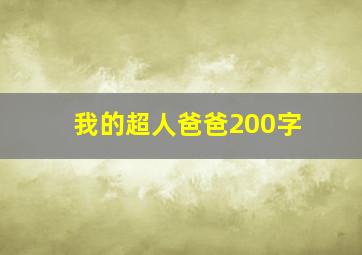 我的超人爸爸200字